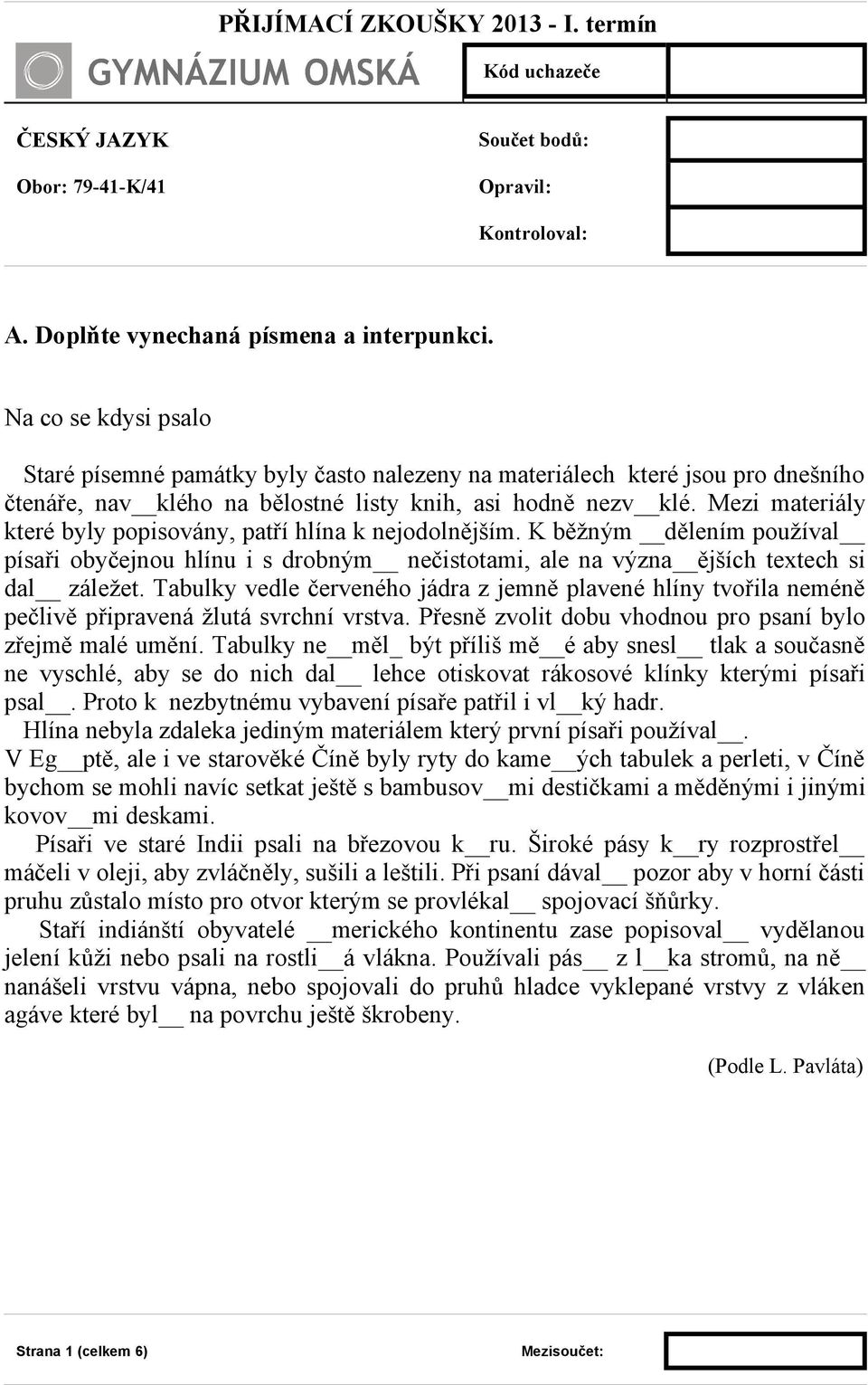 PŘIJÍMACÍ ZKOUŠKY 2013 - I. termín

GYMNÁZIUM OMSKÁ

Kód uchazeče

ČESKÝ JAZYK

Obor: 79-41-K/41

Součet bodů:

Opravil:

Kontroloval:

A. Doplňte vynechaná písmena a interpunkci.

Na co se kdysi psalo

Staré písemné památky byly často nalezeny na materiálech které jsou pro dnešního čtenáře, nav__klého na bělostné listy knih, asi hodně nezv__klé. Mezi materiály které byly popisovány, patří hlína k nejodolnějším. K běžným __dělením používal__ písaři obyčejnou hlínu i s drobným__ nečistotami, ale na význa__ějších textech si dal__ záležet. Tabulky vedle červeného jádra z jemně plavené hlíny tvořila neméně pečlivě připravená žlutá svrchní vrstva. Přesně zvolit dobu vhodnou pro psaní bylo zřejmě malé umění. Tabulky ne__měl_ být příliš mě__é aby snesl__ tlak a současně ne vyschlé, aby se do nich dal__ lehce otiskovat rákosové klínky kterými písaři psal__. Proto k nezbytnému vybavení písaře patřil i vl__ký hadr.

Hlína nebyla zdaleka jediným materiálem který první písaři používal__. V Eg__ptě, ale i ve starověké Číně byly ryty do kame__ých tabulek a perleti, v Číně bychom se mohli navíc setkat ještě s bambusov__mi destičkami a měděnými i jinými kovov__mi deskami.

Písaři ve staré Indii psali na březovou k__ru. Široké pásy k__ry rozprostřel__ máčeli v oleji, aby zvláčněly, sušili a leštili. Při psaní dával__ pozor aby v horní části pruhu zůstalo místo pro otvor kterým se provlékal__ spojovací šňůrky.

Staří indiánští obyvatelé __merického kontinentu zase popisoval__ vydělanou jelení kůži nebo psali na rostli__á vlákna. Používali pás__ z l__ka stromů, na ně__ nanášeli vrstvu vápna, nebo spojovali do pruhů hladce vyklepané vrstvy z vláken agáve které byl__ na povrchu ještě škrobeny.

(Podle L. Pavláta)

Strana 1 (celkem 6)

Mezisoučet: